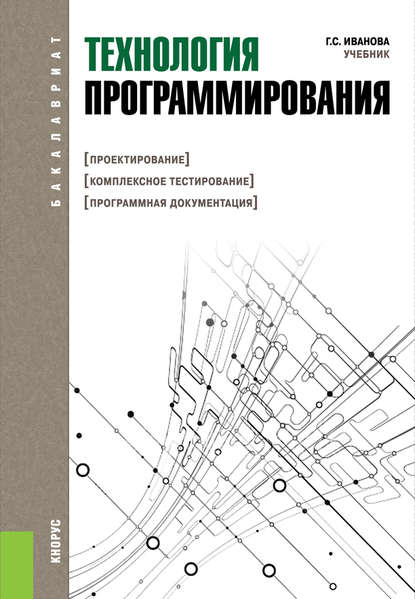 БАКАЛАВРИАТ

ТЕХНОЛОГИЯ ПРОГРАММИРОВАНИЯ

Г.С. ИВАНОВА
УЧЕБНИК

[ПРОЕКТИРОВАНИЕ]
[КОМПЛЕКСНОЕ ТЕСТИРОВАНИЕ]
[ПРОГРАММНАЯ ДОКУМЕНТАЦИЯ]

КНОРУС